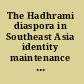 The Hadhrami diaspora in Southeast Asia identity maintenance ...